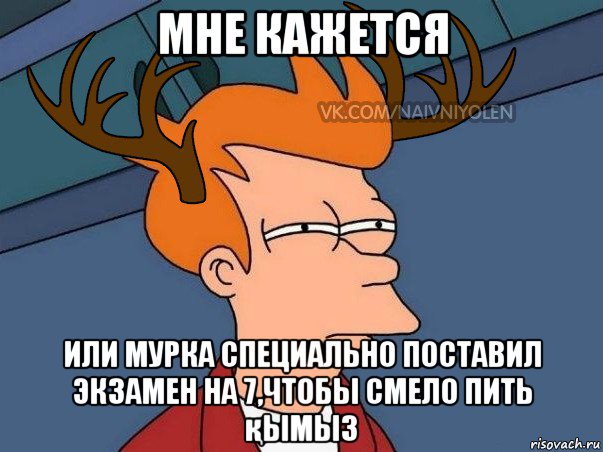 МНЕ КАЖЕТСЯ

VK.COM/NAIVNIYOLEN

ИЛИ МУРКА СПЕЦИАЛЬНО ПОСТАВИЛ ЭКЗАМЕН НА 7,ЧТОБЫ СМЕЛО ПИТЬ ҚЫМЫЗ

risovach.ru